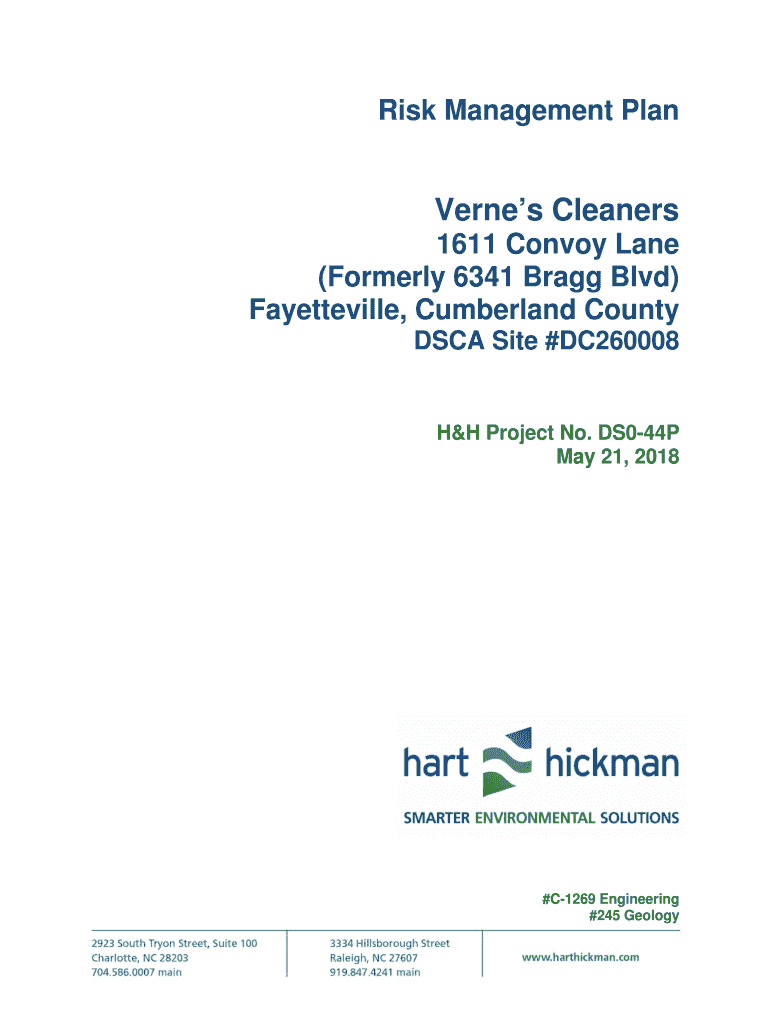 Risk Management Plan

Verne's Cleaners
1611 Convoy Lane
(Formerly 6341 Bragg Blvd)
Fayetteville, Cumberland County
DSCA Site #DC260008

H&H Project No. DS0-44P
May 21, 2018

hart hickman
SMARTER ENVIRONMENTAL SOLUTIONS

#C-1269 Engineering
#245 Geology

2923 South Tryon Street, Suite 100
Charlotte, NC 28203
704.586.0007 main

3334 Hillsborough Street
Raleigh, NC 27607
919.847.4241 main

www.harthickman.com